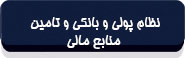 نظام پولی و بانکی و تامین
منابع مالی